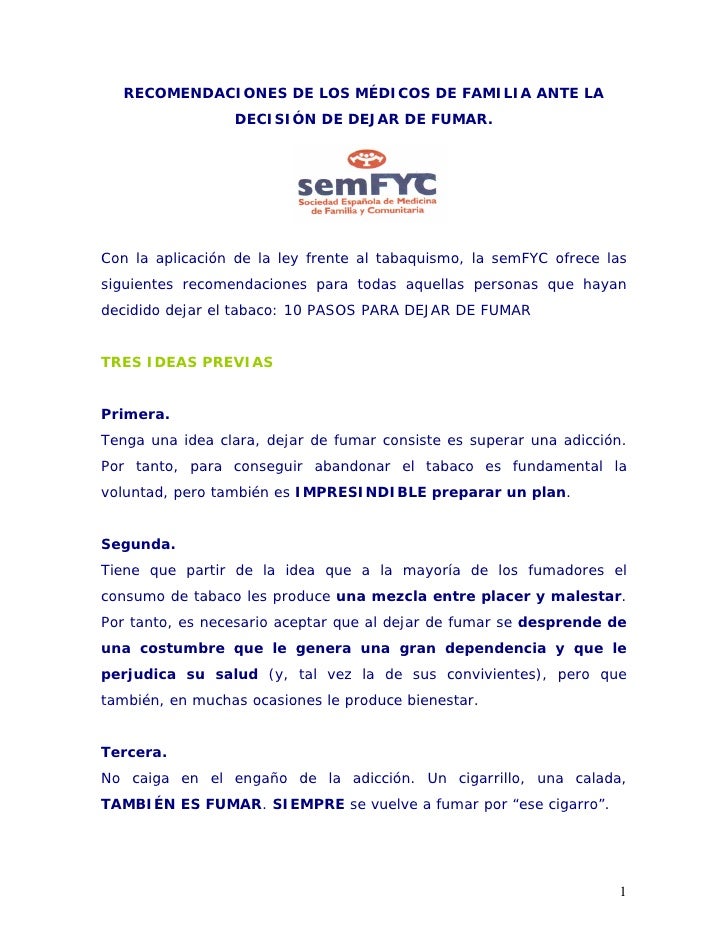 RECOMENDACIONES DE LOS MÉDICOS DE FAMILIA ANTE LA DECISIÓN DE DEJAR DE FUMAR.

semFYC
Sociedad Española de Medicina de Familia y Comunitaria

Con la aplicación de la ley frente al tabaquismo, la semFYC ofrece las siguientes recomendaciones para todas aquellas personas que hayan decidido dejar el tabaco: 10 PASOS PARA DEJAR DE FUMAR

TRES IDEAS PREVIAS

Primera.
Tenga una idea clara, dejar de fumar consiste es superar una adicción. Por tanto, para conseguir abandonar el tabaco es fundamental la voluntad, pero también es IMPRESINDIBLE preparar un plan.

Segunda.
Tiene que partir de la idea que a la mayoría de los fumadores el consumo de tabaco les produce una mezcla entre placer y malestar. Por tanto, es necesario aceptar que al dejar de fumar se desprende de una costumbre que le genera una gran dependencia y que le perjudica su salud (y, tal vez la de sus convivientes), pero que también, en muchas ocasiones le produce bienestar.

Tercera.
No caiga en el engaño de la adicción. Un cigarrillo, una calada, TAMBIÉN ES FUMAR. SIEMPRE se vuelve a fumar por “ese cigarro”.

1